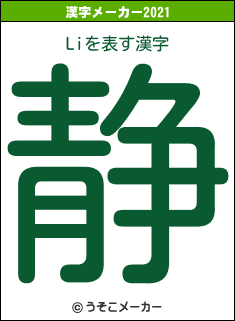 漢字メーカー2021

Liを表す漢字

静

© うそこメーカー